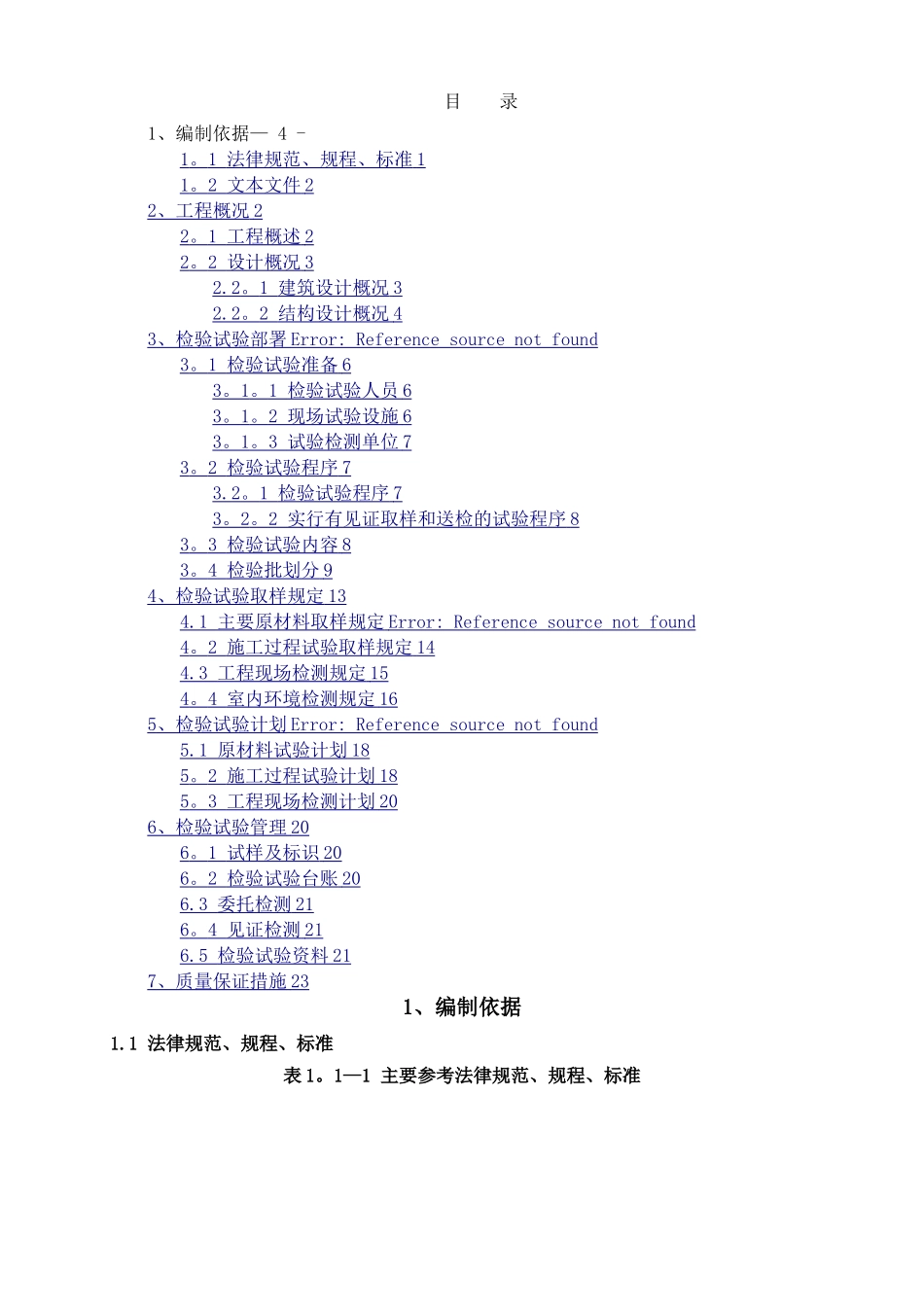 目　录

1、编制依据— 4 -

1。1 法律规范、规程、标准 1

1。2 文本文件 2

2、工程概况 2

2。1 工程概述 2

2。2 设计概况 3

2.2。1 建筑设计概况 3

2.2。2 结构设计概况 4

3、检验试验部署 Error: Reference source not found

3。1 检验试验准备 6

3。1。1 检验试验人员 6

3。1。2 现场试验设施 6

3。1。3 试验检测单位 7

3。2 检验试验程序 7

3.2。1 检验试验程序 7

3。2。2 实行有见证取样和送检的试验程序 8

3。3 检验试验内容 8

3。4 检验批划分 9

4、检验试验取样规定 13

4.1 主要原材料取样规定 Error: Reference source not found

4。2 施工过程试验取样规定 14

4.3 工程现场检测规定 15

4。4 室内环境检测规定 16

5、检验试验计划 Error: Reference source not found

5.1 原材料试验计划 18

5。2 施工过程试验计划 18

5。3 工程现场检测计划 20

6、检验试验管理 20

6。1 试样及标识 20

6。2 检验试验台账 20

6.3 委托检测 21

6。4 见证检测 21

6.5 检验试验资料 21

7、质量保证措施 23

1、编制依据

1.1 法律规范、规程、标准

表 1。1—1 主要参考法律规范、规程、标准